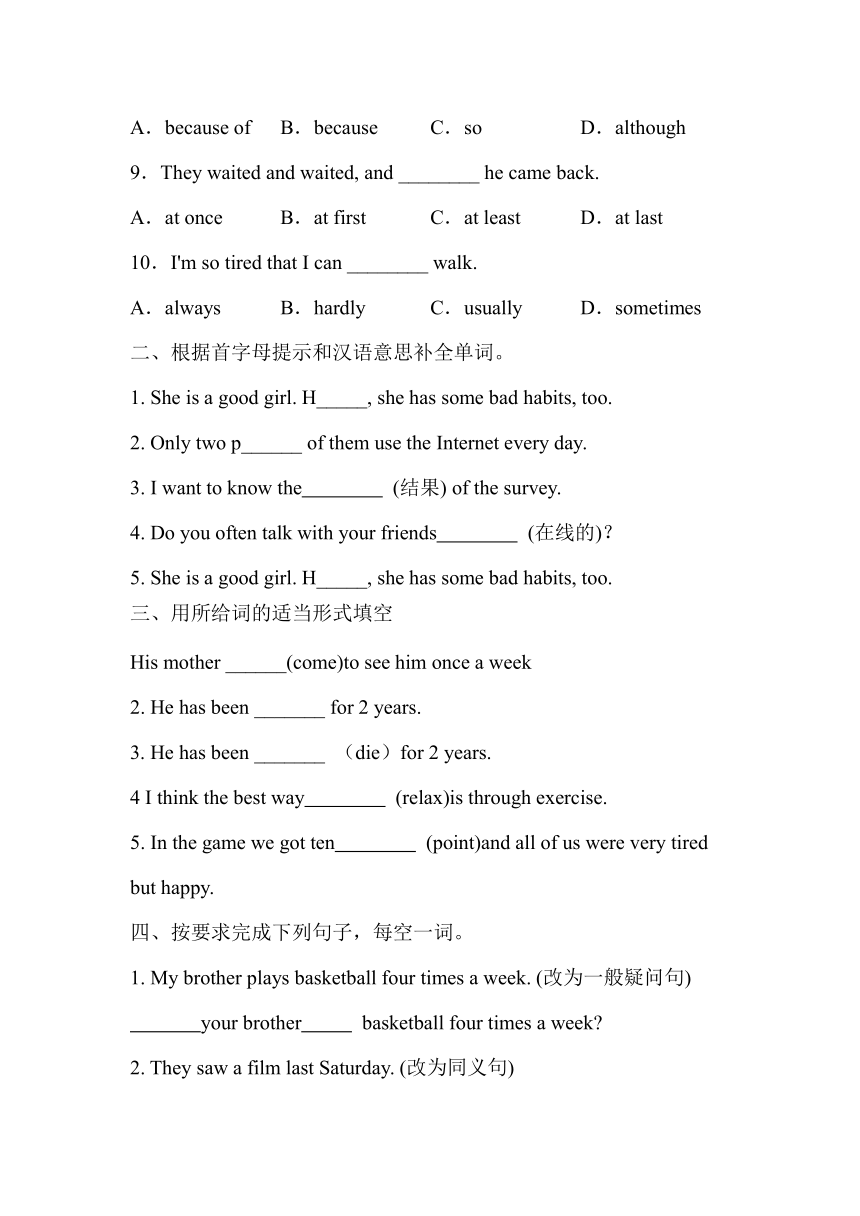 A．because of　B．because　C．so　D．although

9．They waited and waited, and ________ he came back.

A．at once　B．at first　C．at least　D．at last

10．I'm so tired that I can ________ walk.

A．always　B．hardly　C．usually　D．sometimes

二、根据首字母提示和汉语意思补全单词。

1. She is a good girl. H_____, she has some bad habits, too.

2. Only two p______ of them use the Internet every day.

3. I want to know the________ (结果) of the survey.

4. Do you often talk with your friends________ (在线的)?

5. She is a good girl. H_____, she has some bad habits, too.

三、用所给词的适当形式填空

His mother ______(come)to see him once a week

2. He has been _______ for 2 years.

3. He has been _______ （die）for 2 years.

4 I think the best way________ (relax)is through exercise.

5. In the game we got ten________ (point)and all of us were very tired but happy.

四、按要求完成下列句子，每空一词。

1. My brother plays basketball four times a week. (改为一般疑问句)

_______your brother_____ basketball four times a week?

2. They saw a film last Saturday. (改为同义句)